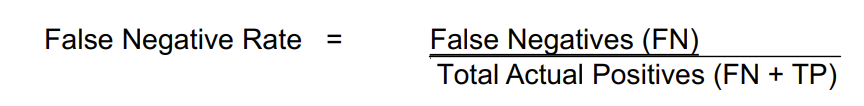 $\text{False Negative Rate} = \frac{\text{False Negatives (FN)}}{\text{Total Actual Positives (FN + TP)}}$